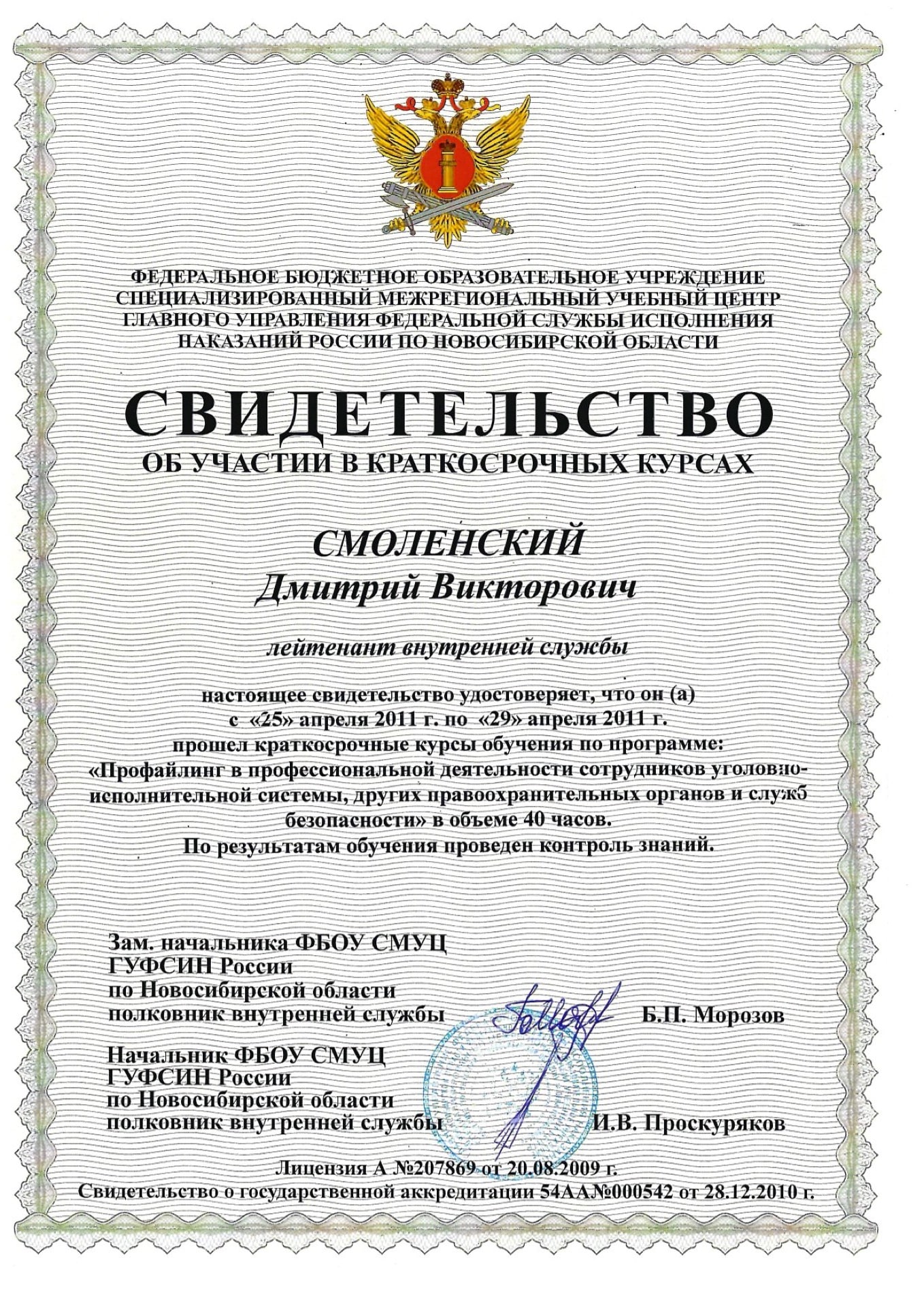 ФЕДЕРАЛЬНОЕ БЮДЖЕТНОЕ ОБРАЗОВАТЕЛЬНОЕ УЧРЕЖДЕНИЕ СПЕЦИАЛИЗИРОВАННЫЙ МЕЖРЕГИОНАЛЬНЫЙ УЧЕБНЫЙ ЦЕНТР ГЛАВНОГО УПРАВЛЕНИЯ ФЕДЕРАЛЬНОЙ СЛУЖБЫ ИСПОЛНЕНИЯ НАКАЗАНИЙ РОССИИ ПО НОВОСИБИРСКОЙ ОБЛАСТИ

СВИДЕТЕЛЬСТВО
ОБ УЧАСТИИ В КРАТКОСРОЧНЫХ КУРСАХ

СМОЛЕНСКИЙ
Дмитрий Викторович

лейтенант внутренней службы

настоящее свидетельство удостоверяет, что он (а)
с «25» апреля 2011 г. по «29» апреля 2011 г.
прошел краткосрочные курсы обучения по программе:
«Профайлинг в профессиональной деятельности сотрудников уголовно-исполнительной системы, других правоохранительных органов и служб безопасности» в объеме 40 часов.
По результатам обучения проведен контроль знаний.

Зам. начальника ФБОУ СМУЦ
ГУФСИН России
по Новосибирской области
полковник внутренней службы Б.П. Морозов

Начальник ФБОУ СМУЦ
ГУФСИН России
по Новосибирской области
полковник внутренней службы И.В. Проскуряков

Лицензия А №207869 от 20.08.2009 г.
Свидетельство о государственной аккредитации 54АА№000542 от 28.12.2010 г.